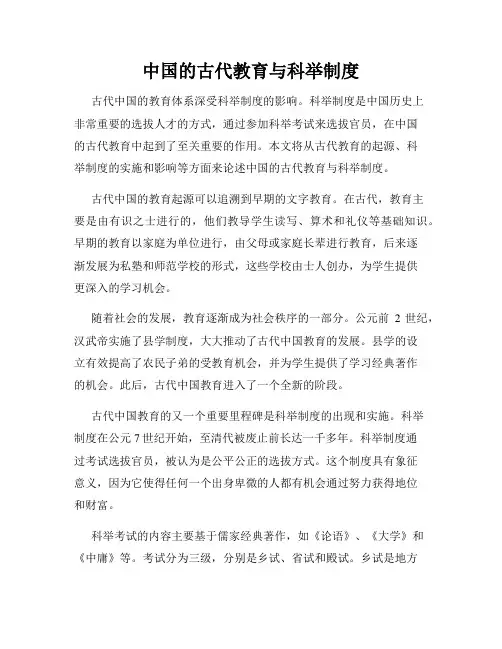 中国的古代教育与科举制度

古代中国的教育体系深受科举制度的影响。科举制度是中国历史上非常重要的选拔人才的方式，通过参加科举考试来选拔官员，在中国的古代教育中起到了至关重要的作用。本文将从古代教育的起源、科举制度的实施和影响等方面来论述中国的古代教育与科举制度。

古代中国的教育起源可以追溯到早期的文字教育。在古代，教育主要是由有识之士进行的，他们教导学生读写、算术和礼仪等基础知识。早期的教育以家庭为单位进行，由父母或家庭长辈进行教育，后来逐渐发展为私塾和师范学校的形式，这些学校由士人创办，为学生提供更深入的学习机会。

随着社会的发展，教育逐渐成为社会秩序的一部分。公元前 2 世纪，汉武帝实施了县学制度，大大推动了古代中国教育的发展。县学的设立有效提高了农民子弟的受教育机会，并为学生提供了学习经典著作的机会。此后，古代中国教育进入了一个全新的阶段。

古代中国教育的又一个重要里程碑是科举制度的出现和实施。科举制度在公元 7 世纪开始，至清代被废止前长达一千多年。科举制度通过考试选拔官员，被认为是公平公正的选拔方式。这个制度具有象征意义，因为它使得任何一个出身卑微的人都有机会通过努力获得地位和财富。

科举考试的内容主要基于儒家经典著作，如《论语》、《大学》和《中庸》等。考试分为三级，分别是乡试、省试和殿试。乡试是地方